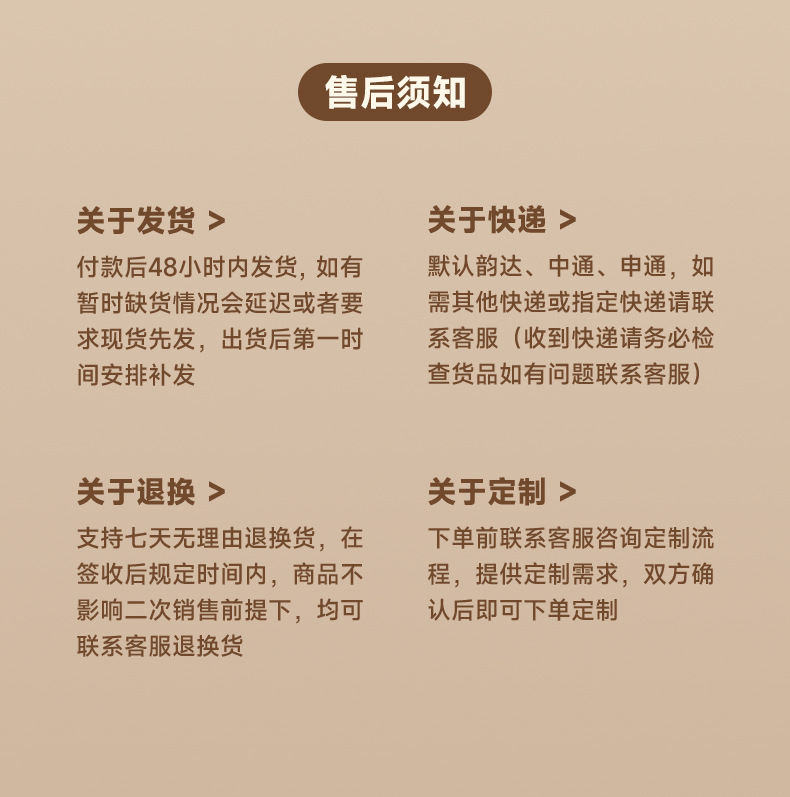 售后须知

关于发货 >

付款后48小时内发货，如有暂时缺货情况会延迟或者要求现货先发，出货后第一时间安排补发

关于快递 >

默认韵达、中通、申通，如需其他快递或指定快递请联系客服（收到快递请务必检查货品如有问题联系客服）

关于退换 >

支持七天无理由退换货，在签收后规定时间内，商品不影响二次销售前提下，均可联系客服退换货

关于定制 >

下单前联系客服咨询定制流程，提供定制需求，双方确认后即可下单定制